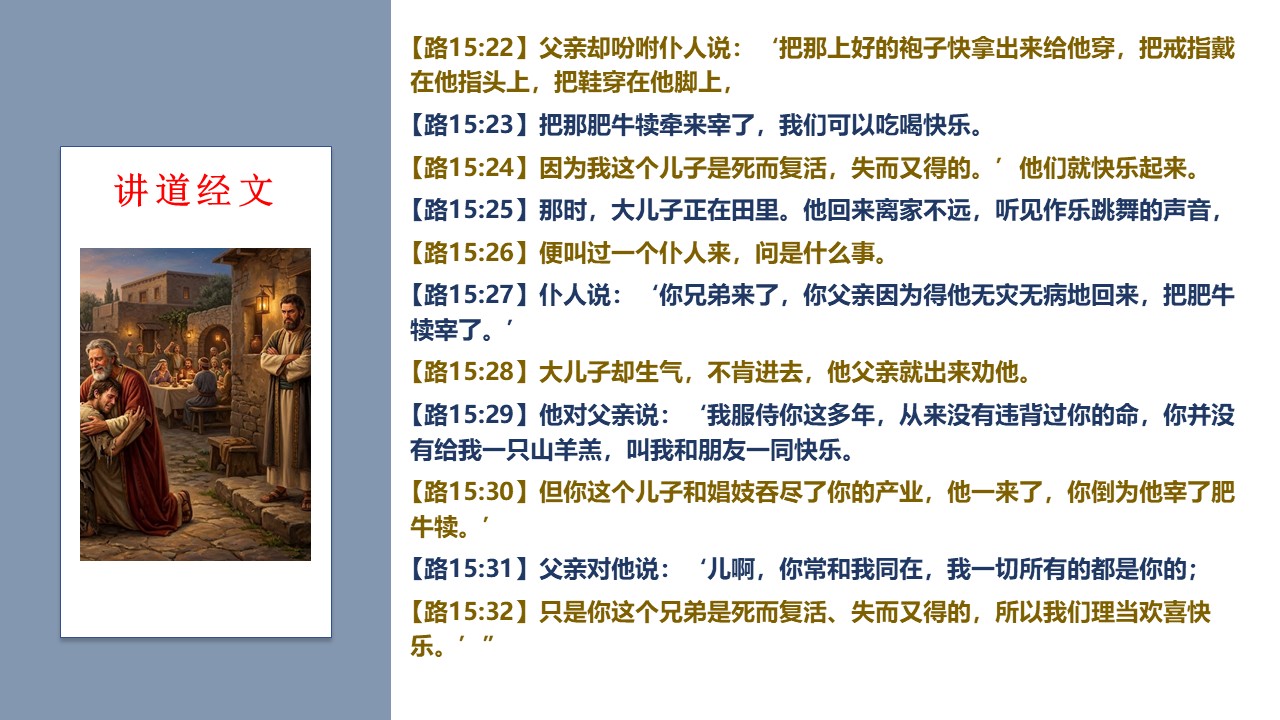 讲道经文

【路15:22】父亲却吩咐仆人说：‘把那上好的袍子快拿出来给他穿，把戒指戴在他指头上，把鞋穿在他脚上，

【路15:23】把那肥牛犊牵来宰了，我们可以吃喝快乐。

【路15:24】因为我这个儿子是死而复活，失而又得的。’他们就快乐起来。

【路15:25】那时，大儿子正在田里。他回来离家不远，听见作乐跳舞的声音，

【路15:26】便叫过一个仆人来，问是什么事。

【路15:27】仆人说：‘你兄弟来了，你父亲因为得他无灾无病地回来，把肥牛犊宰了。’

【路15:28】大儿子却生气，不肯进去，他父亲就出来劝他。

【路15:29】他对父亲说：‘我服侍你这多年，从来没有违背过你的命，你并没有给我一只山羊羔，叫我和朋友一同快乐。

【路15:30】但你这个儿子和娼妓吞尽了你的产业，他一来了，你倒为他宰了肥牛犊。’

【路15:31】父亲对他说：‘儿啊，你常和我同在，我一切所有的都是你的；

【路15:32】只是你这个兄弟是死而复活、失而又得的，所以我们理当欢喜快乐。’”